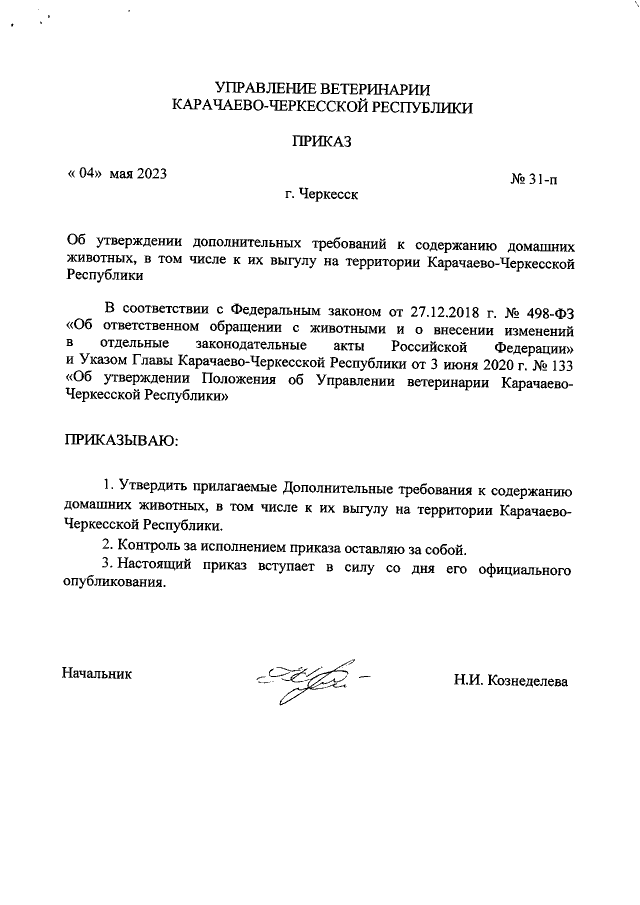 УПРАВЛЕНИЕ ВЕТЕРИНАРИИ
КАРАЧАЕВО-ЧЕРКЕССКОЙ РЕСПУБЛИКИ

ПРИКАЗ

« 04» мая 2023

№ 31-п

г. Черкесск

Об утверждении дополнительных требований к содержанию домашних животных, в том числе к их выгулу на территории Карачаево-Черкесской Республики

В соответствии с Федеральным законом от 27.12.2018 г. № 498-ФЗ «Об ответственном обращении с животными и о внесении изменений в отдельные законодательные акты Российской Федерации» и Указом Главы Карачаево-Черкесской Республики от 3 июня 2020 г. № 133 «Об утверждении Положения об Управлении ветеринарии Карачаево-Черкесской Республики»

ПРИКАЗЫВАЮ:

1. Утвердить прилагаемые Дополнительные требования к содержанию домашних животных, в том числе к их выгулу на территории Карачаево-Черкесской Республики.

2. Контроль за исполнением приказа оставляю за собой.

3. Настоящий приказ вступает в силу со дня его официального опубликования.

Начальник

Н.И. Кознеделева